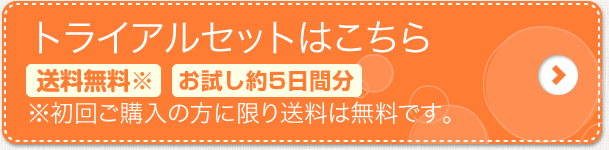 トライアルセットはこちら

送料無料※ お試し約5日間分

※初回ご購入の方に限り送料は無料です。